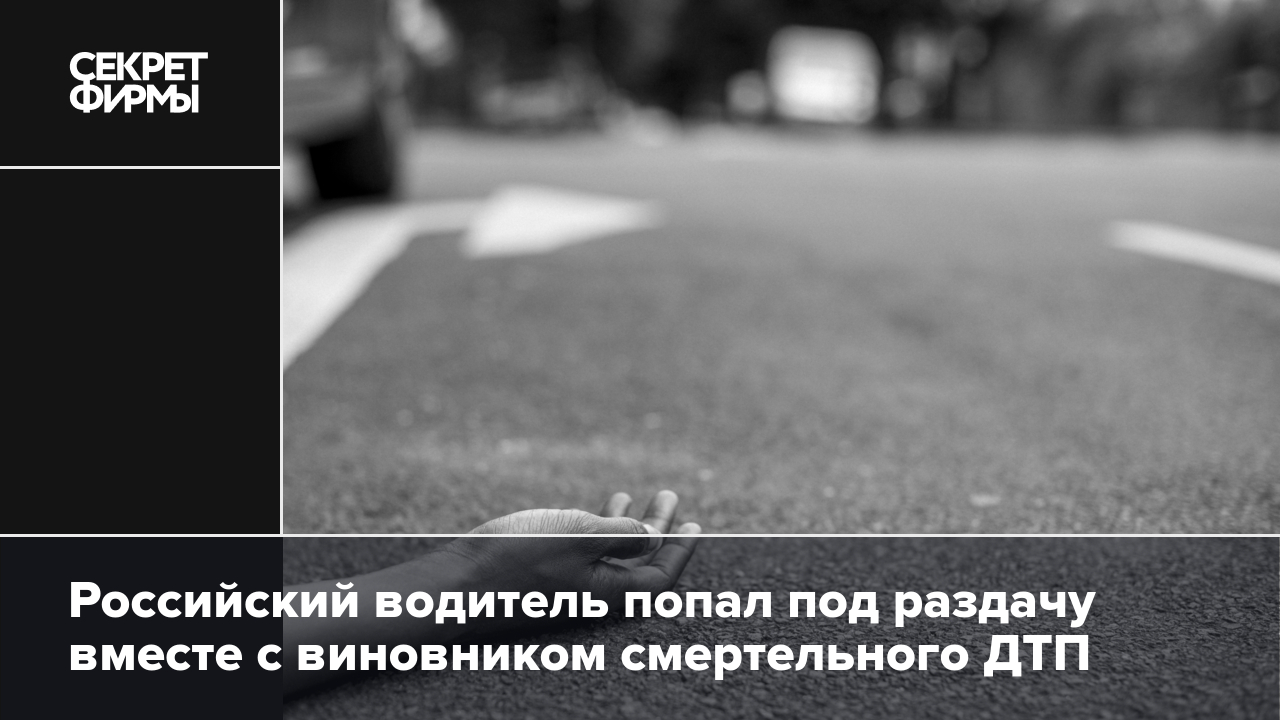 СЕКРЕТ ФИРМЫ

Российский водитель попал под раздачу вместе с виновником смертельного ДТП